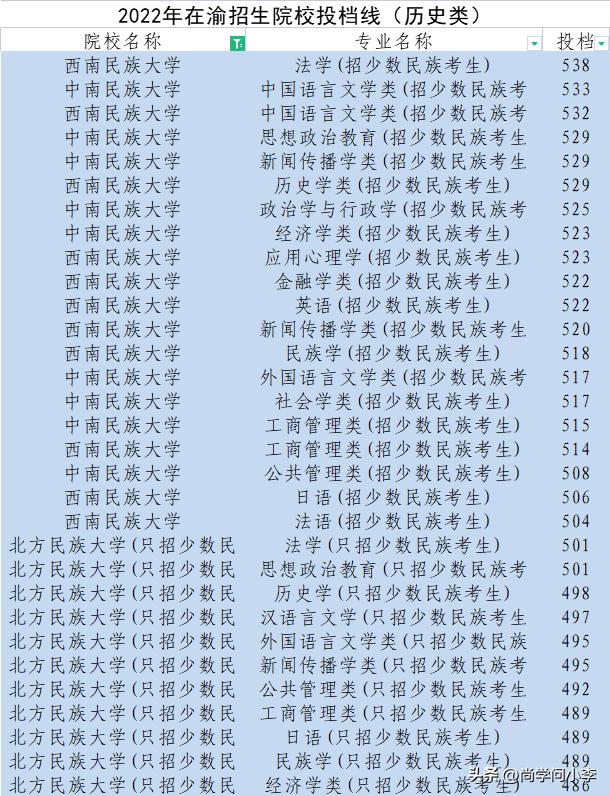 2022年在渝招生院校投档线（历史类）

| 院校名称 | 专业名称 | 投档 |
|---|---|---|
| 西南民族大学 | 法学(招少数民族考生) | 538 |
| 中南民族大学 | 中国语言文学类(招少数民族考 | 533 |
| 西南民族大学 | 中国语言文学类(招少数民族考 | 532 |
| 中南民族大学 | 思想政治教育(招少数民族考生 | 529 |
| 中南民族大学 | 新闻传播学类(招少数民族考生 | 529 |
| 西南民族大学 | 历史学类(招少数民族考生) | 529 |
| 中南民族大学 | 政治学与行政学(招少数民族考 | 525 |
| 中南民族大学 | 经济学类(招少数民族考生) | 523 |
| 西南民族大学 | 应用心理学(招少数民族考生) | 523 |
| 西南民族大学 | 金融学类(招少数民族考生) | 522 |
| 西南民族大学 | 英语(招少数民族考生) | 522 |
| 西南民族大学 | 新闻传播学类(招少数民族考生 | 520 |
| 西南民族大学 | 民族学(招少数民族考生) | 518 |
| 中南民族大学 | 外国语言文学类(招少数民族考 | 517 |
| 中南民族大学 | 社会学类(招少数民族考生) | 517 |
| 中南民族大学 | 工商管理类(招少数民族考生) | 515 |
| 西南民族大学 | 工商管理类(招少数民族考生) | 514 |
| 中南民族大学 | 公共管理类(招少数民族考生) | 508 |
| 西南民族大学 | 日语(招少数民族考生) | 506 |
| 西南民族大学 | 法语(招少数民族考生) | 504 |
| 北方民族大学(只招少数民 | 法学(只招少数民族考生) | 501 |
| 北方民族大学(只招少数民 | 思想政治教育(只招少数民族考 | 501 |
| 北方民族大学(只招少数民 | 历史学(只招少数民族考生) | 498 |
| 北方民族大学(只招少数民 | 汉语言文学(只招少数民族考生 | 497 |
| 北方民族大学(只招少数民 | 外国语言文学类(只招少数民族 | 495 |
| 北方民族大学(只招少数民 | 新闻传播学类(只招少数民族考 | 495 |
| 北方民族大学(只招少数民 | 公共管理类(只招少数民族考生 | 492 |
| 北方民族大学(只招少数民 | 工商管理类(只招少数民族考生 | 489 |
| 北方民族大学(只招少数民 | 日语(只招少数民族考生) | 489 |
| 北方民族大学(只招少数民 | 民族学(只招少数民族考生) | 489 |
| 北方民族大学(只招少数民 | 经济学类(只招少数民族考生) | 486 |

头条 @尚学问小李